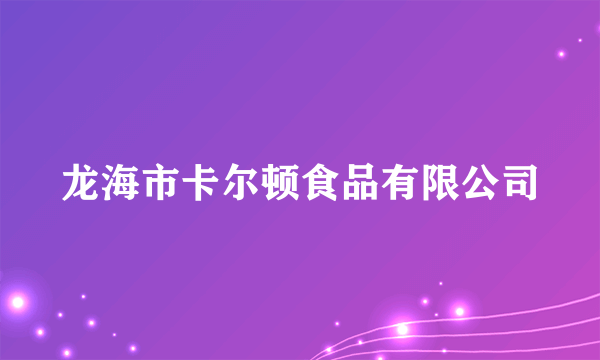 龙海市卡尔顿食品有限公司